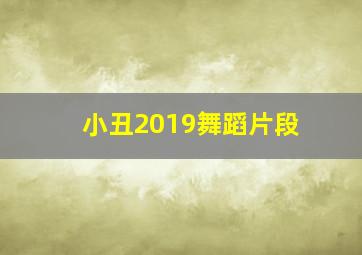 小丑2019舞蹈片段